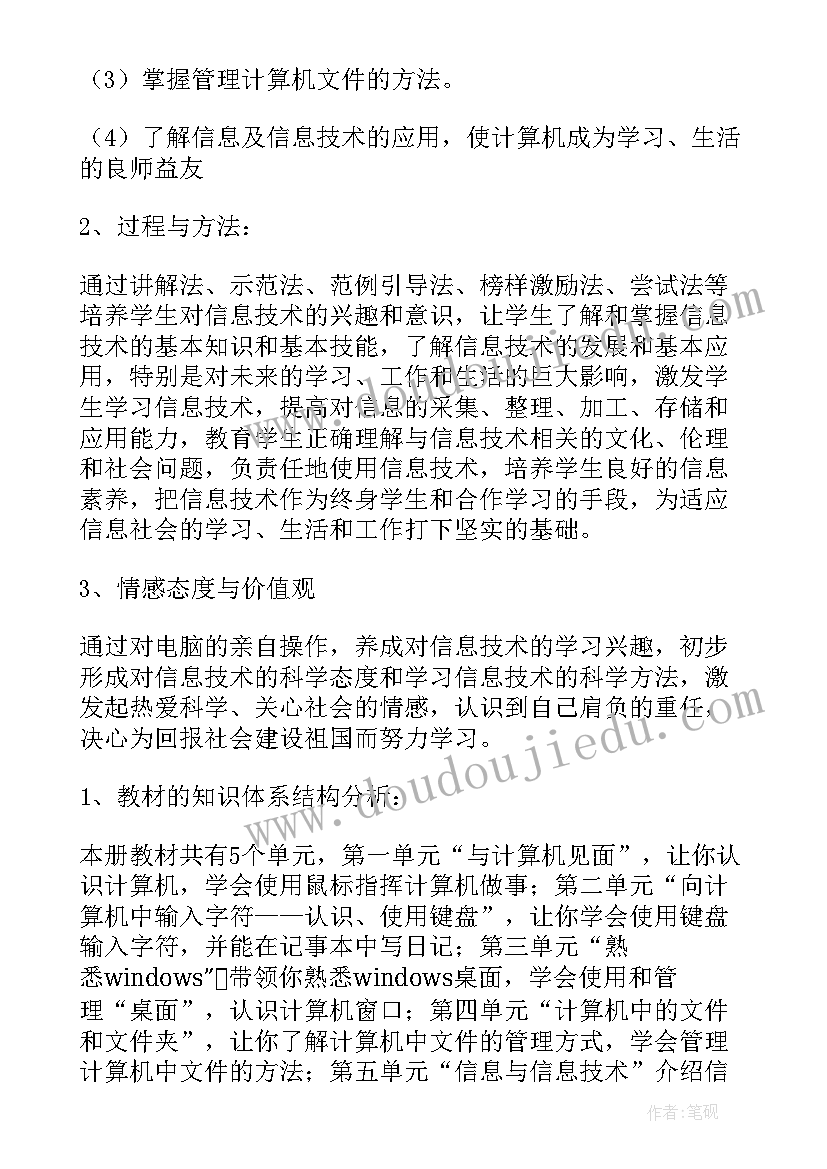 （3）掌握管理计算机文件的方法。

（4）了解信息及信息技术的应用，使计算机成为学习、生活的良师益友

2、过程与方法：

通过讲解法、示范法、范例引导法、榜样激励法、尝试法等培养学生对信息技术的兴趣和意识，让学生了解和掌握信息技术的基本知识和基本技能，了解信息技术的发展和基本应用，特别是对未来的学习、工作和生活的巨大影响，激发学生学习信息技术，提高对信息的采集、整理、加工、存储和应用能力，教育学生正确理解与信息技术相关的文化、伦理和社会问题，负责任地使用信息技术，培养学生良好的信息素养，把信息技术作为终身学生和合作学习的手段，为适应信息社会的学习、生活和工作打下坚实的基础。

3、情感态度与价值观

通过对电脑的亲自操作，养成对信息技术的学习兴趣，初步形成对信息技术的科学态度和学习信息技术的科学方法，激发起热爱科学、关心社会的情感，认识到自己肩负的重任，决心为回报社会建设祖国而努力学习。

1、教材的知识体系结构分析：

本册教材共有5个单元，第一单元“与计算机见面”，让你认识计算机，学会使用鼠标指挥计算机做事；第二单元“向计算机中输入字符——认识、使用键盘”，让你学会使用键盘输入字符，并能在记事本中写日记；第三单元“熟悉windows”带领你熟悉windows桌面，学会使用和管理“桌面”，认识计算机窗口；第四单元“计算机中的文件和文件夹”，让你了解计算机中文件的管理方式，学会管理计算机中文件的方法；第五单元“信息与信息技术”介绍信

www.doudoujiedu.com

作者：笔砚